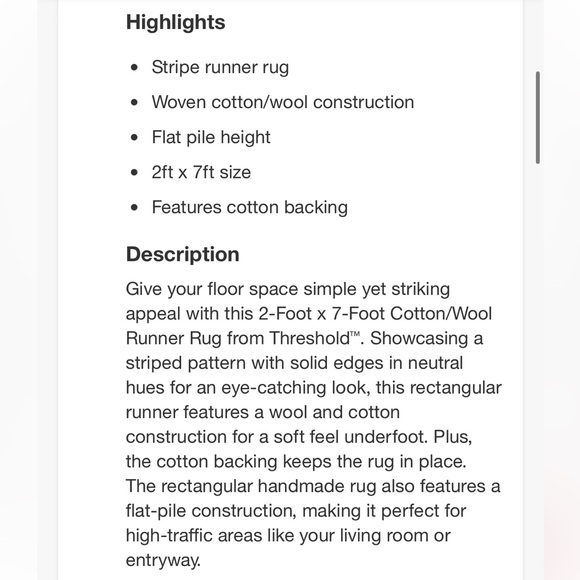 Highlights

- Stripe runner rug
- Woven cotton/wool construction
- Flat pile height
- 2ft x 7ft size
- Features cotton backing

Description

Give your floor space simple yet striking appeal with this 2-Foot x 7-Foot Cotton/Wool Runner Rug from Threshold™. Showcasing a striped pattern with solid edges in neutral hues for an eye-catching look, this rectangular runner features a wool and cotton construction for a soft feel underfoot. Plus, the cotton backing keeps the rug in place. The rectangular handmade rug also features a flat-pile construction, making it perfect for high-traffic areas like your living room or entryway.